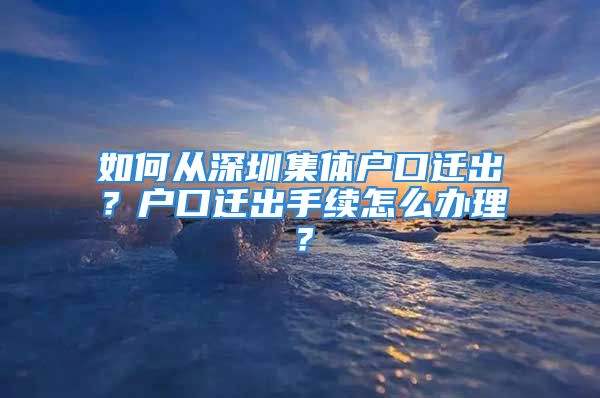 如何从深圳集体户口迁出？户口迁出手续怎么办理？